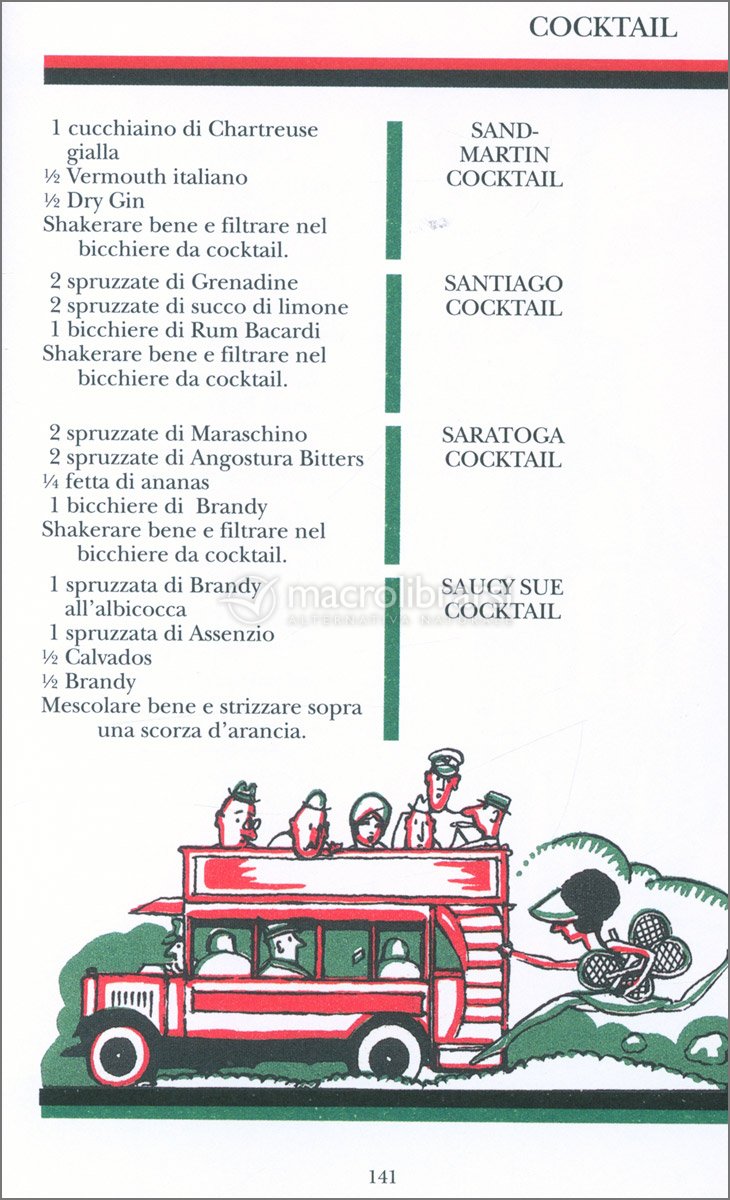 COCKTAIL

1 cucchiaino di Chartreuse gialla
½ Vermouth italiano
½ Dry Gin
Shakerare bene e filtrare nel bicchiere da cocktail.

SAND-MARTIN COCKTAIL

2 spruzzate di Grenadine
2 spruzzate di succo di limone
1 bicchiere di Rum Bacardi
Shakerare bene e filtrare nel bicchiere da cocktail.

SANTIAGO COCKTAIL

2 spruzzate di Maraschino
2 spruzzate di Angostura Bitters
¼ fetta di ananas
1 bicchiere di Brandy
Shakerare bene e filtrare nel bicchiere da cocktail.

SARATOGA COCKTAIL

1 spruzzata di Brandy all'albicocca
1 spruzzata di Assenzio
½ Calvados
½ Brandy
Mescolare bene e strizzare sopra una scorza d'arancia.

SAUCY SUE COCKTAIL

macrolibrarsi
ALTERNATIVA NATURALE

141